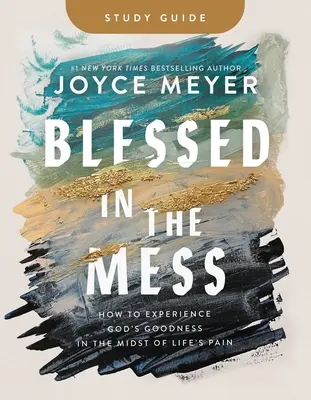 STUDY GUIDE

#1 NEW YORK TIMES BESTSELLING AUTHOR

JOYCE MEYER

BLESSED IN THE MESS

HOW TO EXPERIENCE GOD'S GOODNESS IN THE MIDST OF LIFE'S PAIN